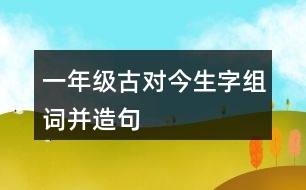 一年级古对今生字组词并造句